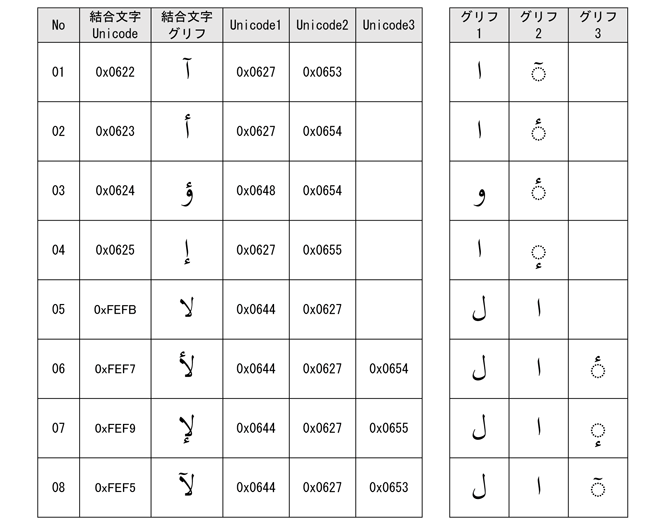 | No | 結合文字 Unicode | 結合文字 グリフ | Unicode1 | Unicode2 | Unicode3 |
|---|---|---|---|---|---|
| 01 | 0x0622 | آ | 0x0627 | 0x0653 | |
| 02 | 0x0623 | أ | 0x0627 | 0x0654 | |
| 03 | 0x0624 | ؤ | 0x0648 | 0x0654 | |
| 04 | 0x0625 | إ | 0x0627 | 0x0655 | |
| 05 | 0xFEFB | لا | 0x0644 | 0x0627 | |
| 06 | 0xFEF7 | لأ | 0x0644 | 0x0627 | 0x0654 |
| 07 | 0xFEF9 | لإ | 0x0644 | 0x0627 | 0x0655 |
| 08 | 0xFEF5 | لآ | 0x0644 | 0x0627 | 0x0653 |

| グリフ 1 | グリフ 2 | グリフ 3 |
|---|---|---|
| ا | ◌ٓ | |
| ا | ◌ٔ | |
| و | ◌ٔ | |
| ا | ◌ٕ | |
| ل | ا | |
| ل | ا | ◌ٔ |
| ل | ا | ◌ٕ |
| ل | ا | ◌ٓ |